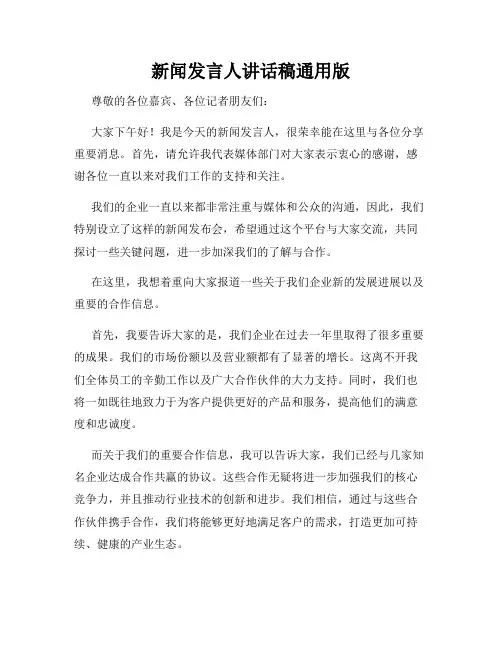 新闻发言人讲话稿通用版

尊敬的各位嘉宾、各位记者朋友们:

大家下午好!我是今天的新闻发言人,很荣幸能在这里与各位分享重要消息。首先,请允许我代表媒体部门对大家表示衷心的感谢,感谢各位一直以来对我们工作的支持和关注。

我们的企业一直以来都非常注重与媒体和公众的沟通,因此,我们特别设立了这样的新闻发布会,希望通过这个平台与大家交流,共同探讨一些关键问题,进一步加深我们的了解与合作。

在这里,我想着重向大家报道一些关于我们企业新的发展进展以及重要的合作信息。

首先,我要告诉大家的是,我们企业在过去一年里取得了很多重要的成果。我们的市场份额以及营业额都有了显著的增长。这离不开我们全体员工的辛勤工作以及广大合作伙伴的大力支持。同时,我们也将一如既往地致力于为客户提供更好的产品和服务,提高他们的满意度和忠诚度。

而关于我们的重要合作信息,我可以告诉大家,我们已经与几家知名企业达成合作共赢的协议。这些合作无疑将进一步加强我们的核心竞争力,并且推动行业技术的创新和进步。我们相信,通过与这些合作伙伴携手合作,我们将能够更好地满足客户的需求,打造更加可持续、健康的产业生态。